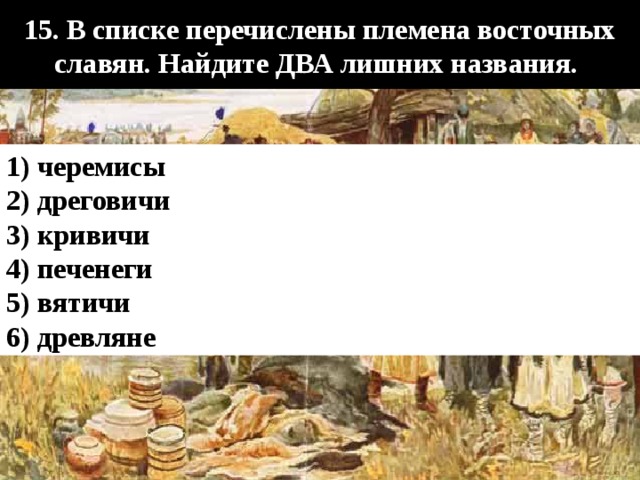 15. В списке перечислены племена восточных славян. Найдите ДВА лишних названия.

1) черемисы
2) дреговичи
3) кривичи
4) печенеги
5) вятичи
6) древляне